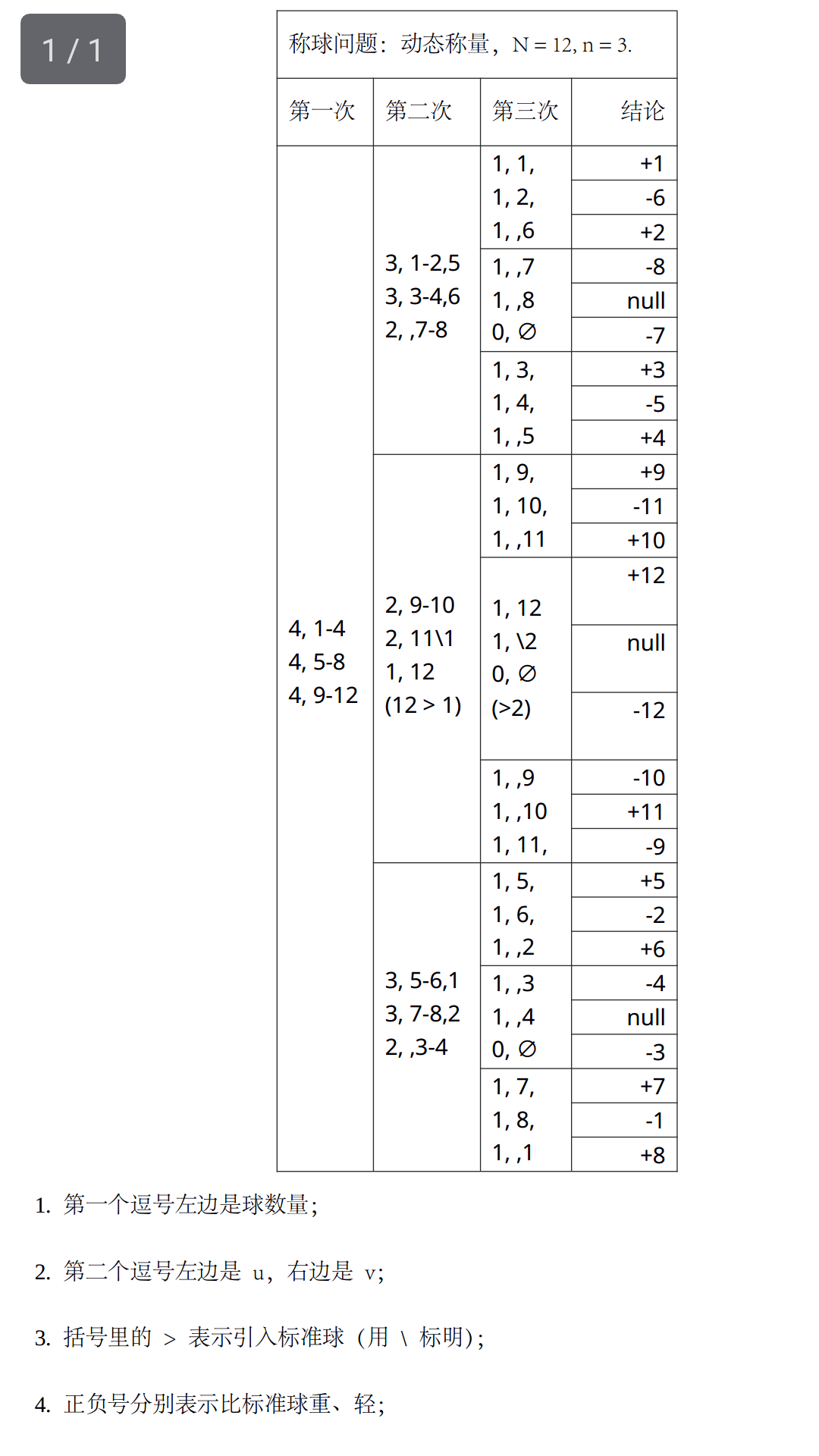 1 / 1

称球问题：动态称量，N = 12, n = 3.

| 第一次 | 第二次 | 第三次 | 结论 |
|---|---|---|---|
| 4, 1-4 4, 5-8 4, 9-12 | 3, 1-2,5 3, 3-4,6 2, ,7-8 | 1, 1, 1, 2, 1, ,6 | +1 |
| | | | -6 |
| | | | +2 |
| | | 1, ,7 1, ,8 0, ∅ | -8 |
| | | | null |
| | | | -7 |
| | | 1, 3, 1, 4, 1, ,5 | +3 |
| | | | -5 |
| | | | +4 |
| | 2, 9-10 2, 11\1 1, 12 (12 > 1) | 1, 9, 1, 10, 1, ,11 | +9 |
| | | | -11 |
| | | | +10 |
| | | 1, 12 1, \2 0, ∅ (>2) | +12 |
| | | | null |
| | | | -12 |
| | | 1, ,9 1, ,10 1, 11, | -10 |
| | | | +11 |
| | | | -9 |
| | 3, 5-6,1 3, 7-8,2 2, ,3-4 | 1, 5, 1, 6, 1, ,2 | +5 |
| | | | -2 |
| | | | +6 |
| | | 1, ,3 1, ,4 0, ∅ | -4 |
| | | | null |
| | | | -3 |
| | | 1, 7, 1, 8, 1, ,1 | +7 |
| | | | -1 |
| | | | +8 |

1. 第一个逗号左边是球数量；

2. 第二个逗号左边是 u，右边是 v；

3. 括号里的 > 表示引入标准球（用 \ 标明）；

4. 正负号分别表示比标准球重、轻；